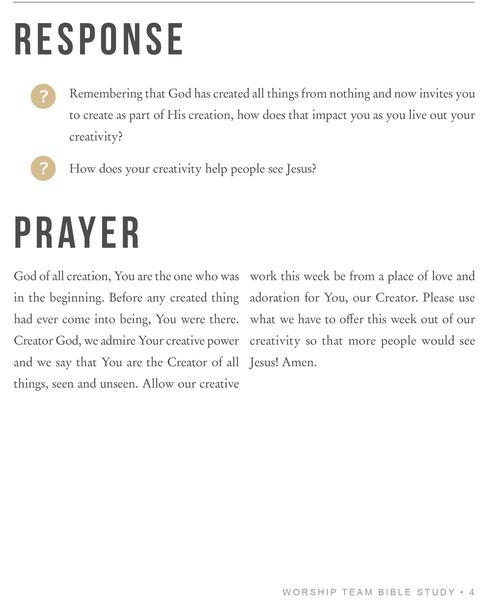 RESPONSE

? Remembering that God has created all things from nothing and now invites you to create as part of His creation, how does that impact you as you live out your creativity?

? How does your creativity help people see Jesus?

PRAYER

God of all creation, You are the one who was in the beginning. Before any created thing had ever come into being, You were there. Creator God, we admire Your creative power and we say that You are the Creator of all things, seen and unseen. Allow our creative work this week be from a place of love and adoration for You, our Creator. Please use what we have to offer this week out of our creativity so that more people would see Jesus! Amen.

WORSHIP TEAM BIBLE STUDY • 4